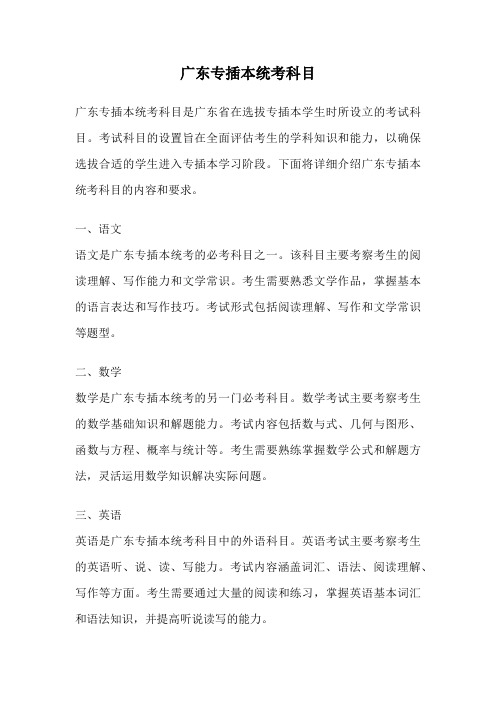 广东专插本统考科目

广东专插本统考科目是广东省在选拔专插本学生时所设立的考试科目。考试科目的设置旨在全面评估考生的学科知识和能力，以确保选拔合适的学生进入专插本学习阶段。下面将详细介绍广东专插本统考科目的内容和要求。

一、语文

语文是广东专插本统考的必考科目之一。该科目主要考察考生的阅读理解、写作能力和文学常识。考生需要熟悉文学作品，掌握基本的语言表达和写作技巧。考试形式包括阅读理解、写作和文学常识等题型。

二、数学

数学是广东专插本统考的另一门必考科目。数学考试主要考察考生的数学基础知识和解题能力。考试内容包括数与式、几何与图形、函数与方程、概率与统计等。考生需要熟练掌握数学公式和解题方法，灵活运用数学知识解决实际问题。

三、英语

英语是广东专插本统考科目中的外语科目。英语考试主要考察考生的英语听、说、读、写能力。考试内容涵盖词汇、语法、阅读理解、写作等方面。考生需要通过大量的阅读和练习，掌握英语基本词汇和语法知识，并提高听说读写的能力。